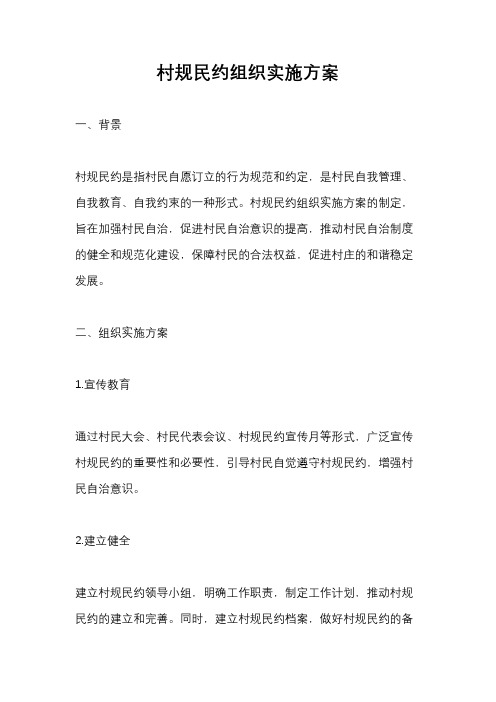 村规民约组织实施方案

一、背景

村规民约是指村民自愿订立的行为规范和约定，是村民自我管理、自我教育、自我约束的一种形式。村规民约组织实施方案的制定，旨在加强村民自治，促进村民自治意识的提高，推动村民自治制度的健全和规范化建设，保障村民的合法权益，促进村庄的和谐稳定发展。

二、组织实施方案

1.宣传教育

通过村民大会、村民代表会议、村规民约宣传月等形式，广泛宣传村规民约的重要性和必要性，引导村民自觉遵守村规民约，增强村民自治意识。

2.建立健全

建立村规民约领导小组，明确工作职责，制定工作计划，推动村规民约的建立和完善。同时，建立村规民约档案，做好村规民约的备